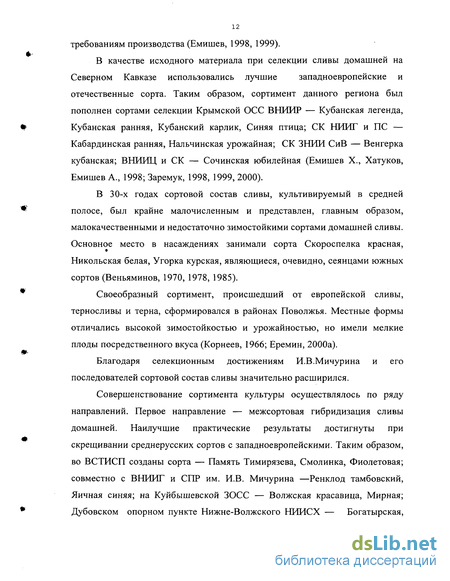 12

требованиям производства (Емишев, 1998, 1999).

В качестве исходного материала при селекции сливы домашней на Северном Кавказе использовались лучшие западноевропейские и отечественные сорта. Таким образом, сортимент данного региона был пополнен сортами селекции Крымской ОСС ВНИИР — Кубанская легенда, Кубанская ранняя, Кубанский карлик, Синяя птица; СК НИИГ и ПС — Кабардинская ранняя, Нальчинская урожайная; СК ЗНИИ СиВ — Венгерка кубанская; ВНИИЦ и СК — Сочинская юбилейная (Емишев Х., Хатуков, Емишев А., 1998; Заремук, 1998, 1999, 2000).

В 30-х годах сортовой состав сливы, культивируемый в средней полосе, был крайне малочисленным и представлен, главным образом, малокачественными и недостаточно зимостойкими сортами домашней сливы. Основное место в насаждениях занимали сорта Скороспелка красная, Никольская белая, Угорка курская, являющиеся, очевидно, сеянцами южных сортов (Веньяминов, 1970, 1978, 1985).

Своеобразный сортимент, происшедший от европейской сливы, терносливы и терна, сформировался в районах Поволжья. Местные формы отличались высокой зимостойкостью и урожайностью, но имели мелкие плоды посредственного вкуса (Корнеев, 1966; Еремин, 2000а).

Благодаря селекционным достижениям И.В.Мичурина и его последователей сортовой состав сливы значительно расширился.

Совершенствование сортимента культуры осуществлялось по ряду направлений. Первое направление — межсортовая гибридизация сливы домашней. Наилучшие практические результаты достигнуты при скрещивании среднерусских сортов с западноевропейскими. Таким образом, во ВСТИСП созданы сорта — Память Тимирязева, Смолинка, Фиолетовая; совместно с ВНИИГ и СПР им. И.В. Мичурина —Ренклод тамбовский, Яичная синяя; на Куйбышевской ЗОСС — Волжская красавица, Мирная; Дубовском опорном пункте Нижне-Волжского НИИСХ — Богатырская,

dsLib.net
библиотека диссертаций